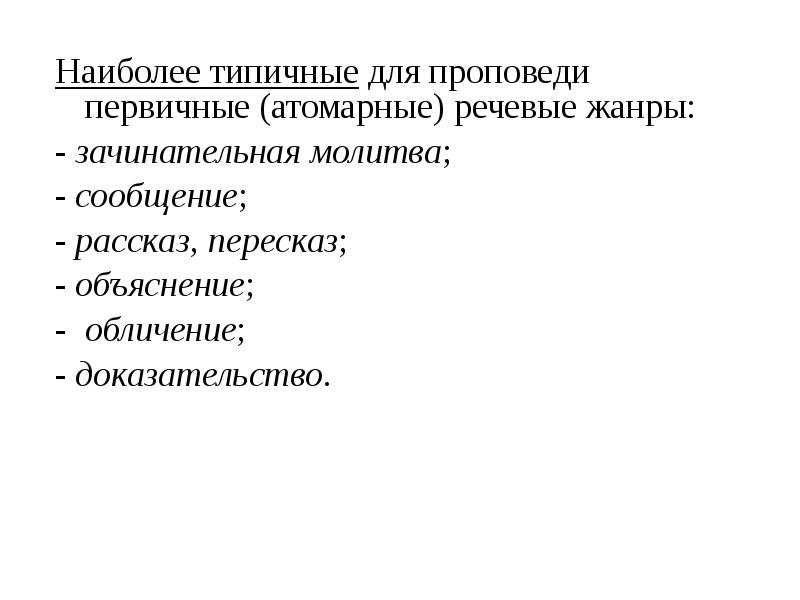 Наиболее типичные для проповеди первичные (атомарные) речевые жанры:

- зачинательная молитва;
- сообщение;
- рассказ, пересказ;
- объяснение;
- обличение;
- доказательство.